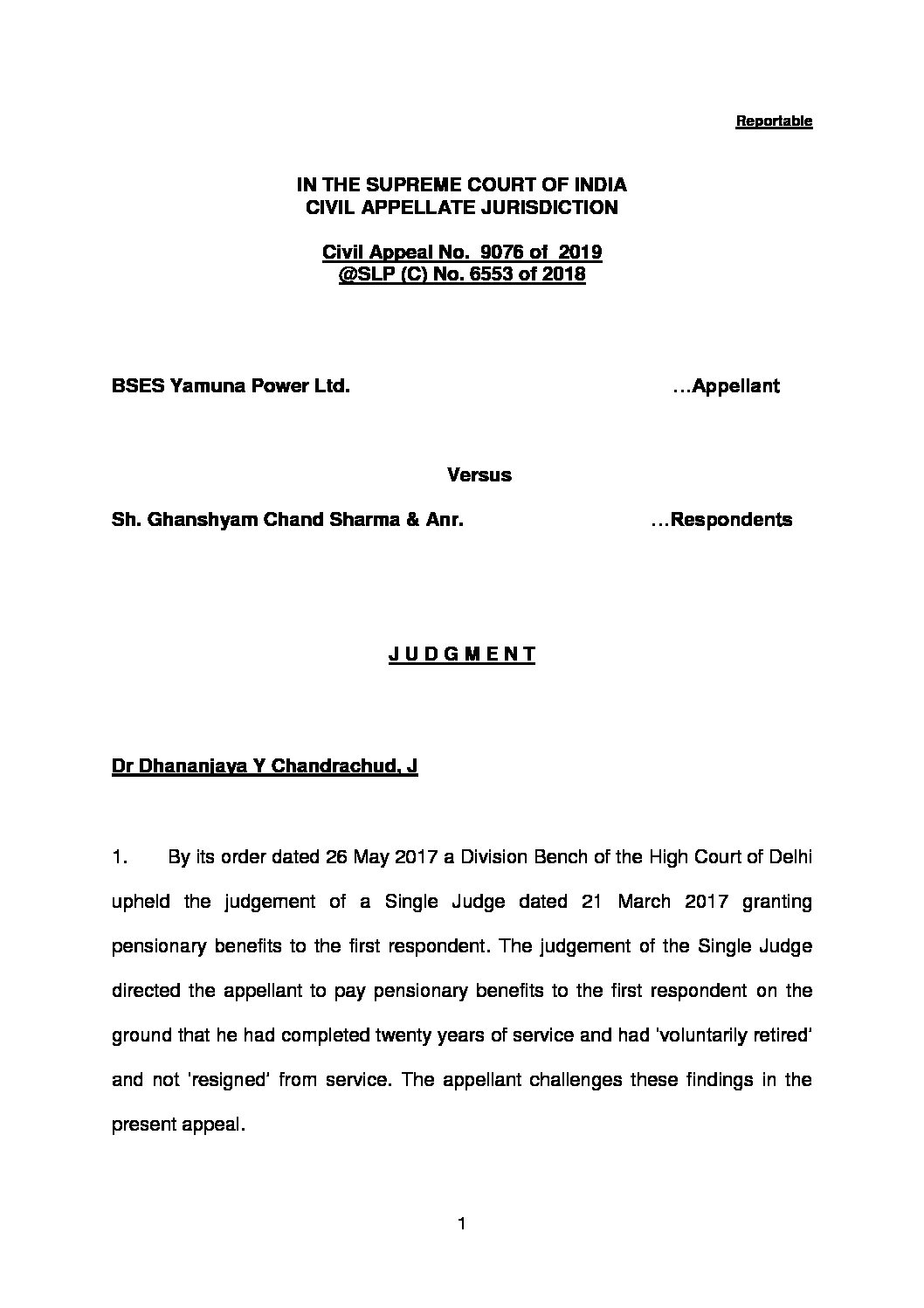 Reportable

IN THE SUPREME COURT OF INDIA
CIVIL APPELLATE JURISDICTION

Civil Appeal No. 9076 of 2019
@SLP (C) No. 6553 of 2018

BSES Yamuna Power Ltd. ...Appellant

Versus

Sh. Ghanshyam Chand Sharma & Anr. ...Respondents

J U D G M E N T

Dr Dhananjaya Y Chandrachud, J

1. By its order dated 26 May 2017 a Division Bench of the High Court of Delhi upheld the judgement of a Single Judge dated 21 March 2017 granting pensionary benefits to the first respondent. The judgement of the Single Judge directed the appellant to pay pensionary benefits to the first respondent on the ground that he had completed twenty years of service and had 'voluntarily retired' and not 'resigned' from service. The appellant challenges these findings in the present appeal.

1